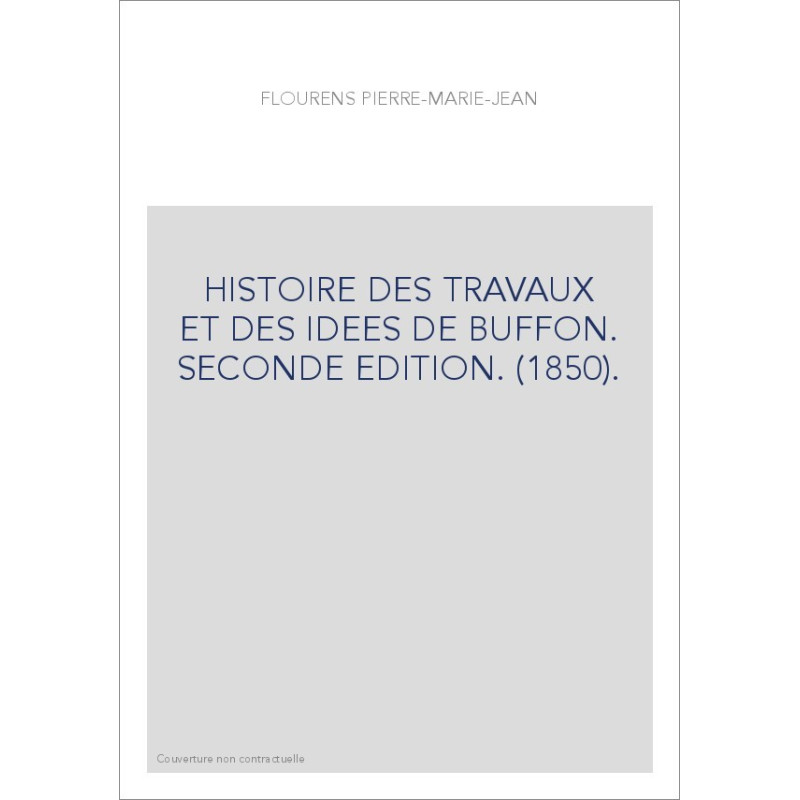 FLOURENS PIERRE-MARIE-JEAN

HISTOIRE DES TRAVAUX ET DES IDEES DE BUFFON. SECONDE EDITION. (1850).

Couverture non contractuelle